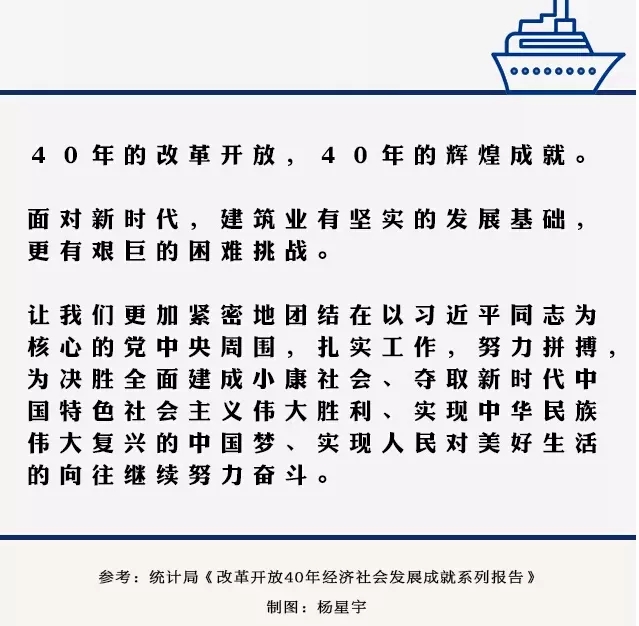 40年的改革开放，40年的辉煌成就。

面对新时代，建筑业有坚实的发展基础，更有艰巨的困难挑战。

让我们更加紧密地团结在以习近平同志为核心的党中央周围，扎实工作，努力拼搏，为决胜全面建成小康社会、夺取新时代中国特色社会主义伟大胜利、实现中华民族伟大复兴的中国梦、实现人民对美好生活的向往继续努力奋斗。

参考：统计局《改革开放40年经济社会发展成就系列报告》

制图：杨星宇